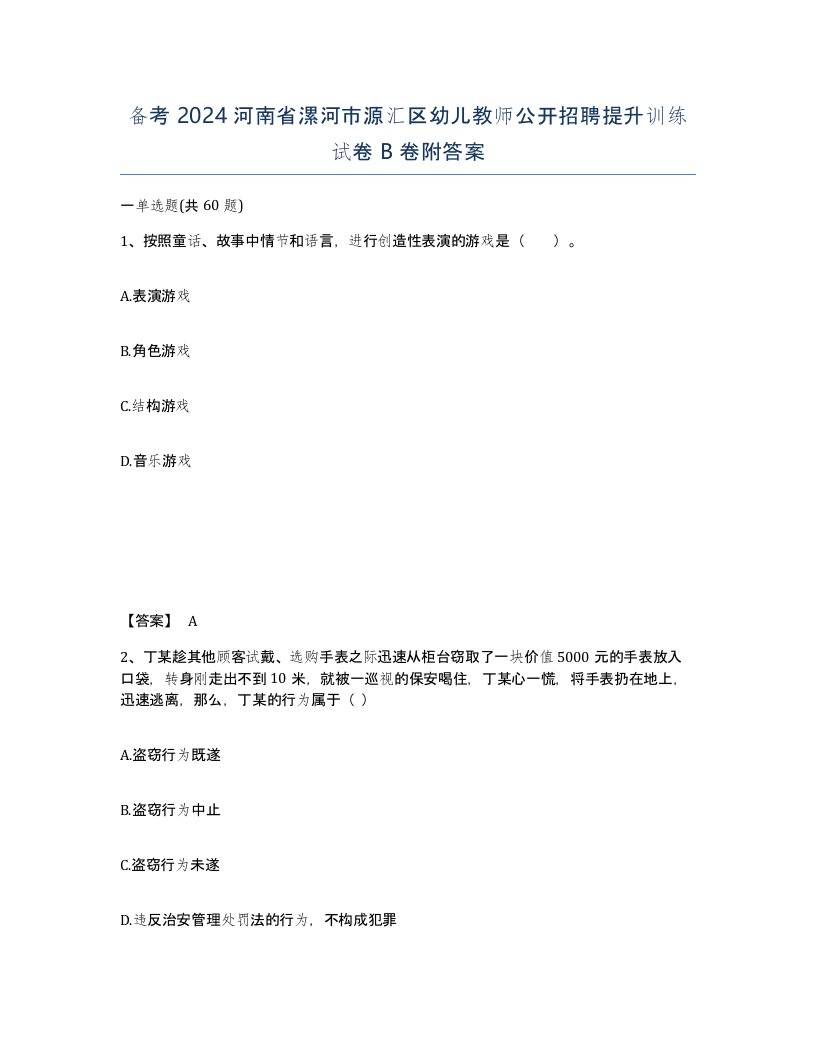 备考 2024 河南省漯河市源汇区幼儿教师公开招聘提升训练试卷 B 卷附答案

一单选题(共 60 题)

1、按照童话、故事中情节和语言，进行创造性表演的游戏是（　）。

A.表演游戏

B.角色游戏

C.结构游戏

D.音乐游戏

【答案】 A

2、丁某趁其他顾客试戴、选购手表之际迅速从柜台窃取了一块价值 5000 元的手表放入口袋，转身刚走出不到 10 米，就被一巡视的保安喝住，丁某心一慌，将手表扔在地上，迅速逃离，那么，丁某的行为属于（ ）

A.盗窃行为既遂

B.盗窃行为中止

C.盗窃行为未遂

D.违反治安管理处罚法的行为，不构成犯罪